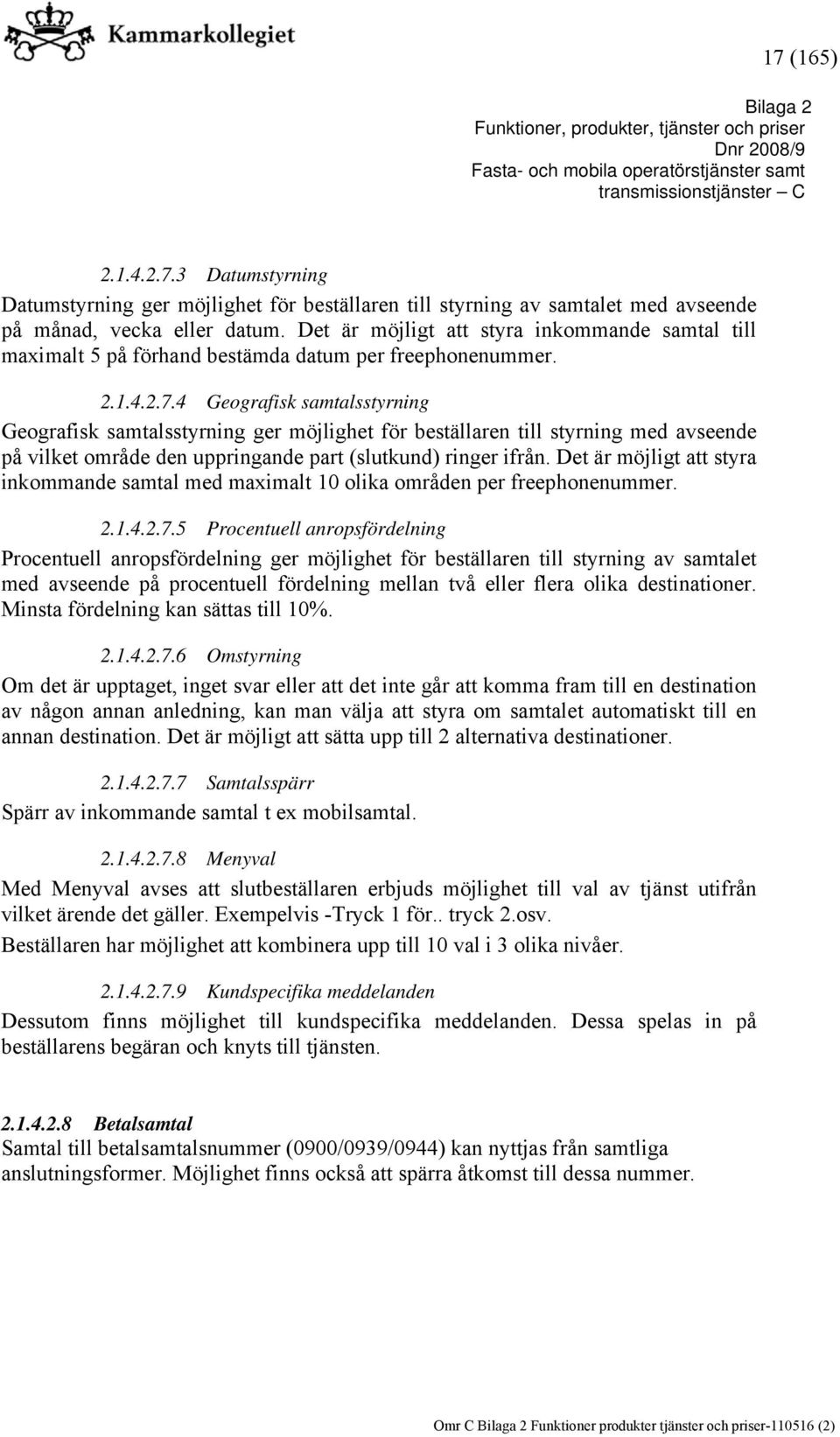 Kammarkollegiet

17 (165)

Bilaga 2
Funktioner, produkter, tjänster och priser
Dnr 2008/9
Fasta- och mobila operatörstjänster samt transmissionstjänster – C

2.1.4.2.7.3 Datumstyrning
Datumstyrning ger möjlighet för beställaren till styrning av samtalet med avseende på månad, vecka eller datum. Det är möjligt att styra inkommande samtal till maximalt 5 på förhand bestämda datum per freephonenummer.

2.1.4.2.7.4 Geografisk samtalsstyrning
Geografisk samtalsstyrning ger möjlighet för beställaren till styrning med avseende på vilket område den uppringande part (slutkund) ringer ifrån. Det är möjligt att styra inkommande samtal med maximalt 10 olika områden per freephonenummer.

2.1.4.2.7.5 Procentuell anropsfördelning
Procentuell anropsfördelning ger möjlighet för beställaren till styrning av samtalet med avseende på procentuell fördelning mellan två eller flera olika destinationer. Minsta fördelning kan sättas till 10%.

2.1.4.2.7.6 Omstyrning
Om det är upptaget, inget svar eller att det inte går att komma fram till en destination av någon annan anledning, kan man välja att styra om samtalet automatiskt till en annan destination. Det är möjligt att sätta upp till 2 alternativa destinationer.

2.1.4.2.7.7 Samtalsspärr
Spärr av inkommande samtal t ex mobilsamtal.

2.1.4.2.7.8 Menyval
Med Menyval avses att slutbeställaren erbjuds möjlighet till val av tjänst utifrån vilket ärende det gäller. Exempelvis -Tryck 1 för.. tryck 2.osv.
Beställaren har möjlighet att kombinera upp till 10 val i 3 olika nivåer.

2.1.4.2.7.9 Kundspecifika meddelanden
Dessutom finns möjlighet till kundspecifika meddelanden. Dessa spelas in på beställarens begäran och knyts till tjänsten.

2.1.4.2.8 Betalsamtal
Samtal till betalsamtalsnummer (0900/0939/0944) kan nyttjas från samtliga anslutningsformer. Möjlighet finns också att spärra åtkomst till dessa nummer.

Omr C Bilaga 2 Funktioner produkter tjänster och priser-110516 (2)